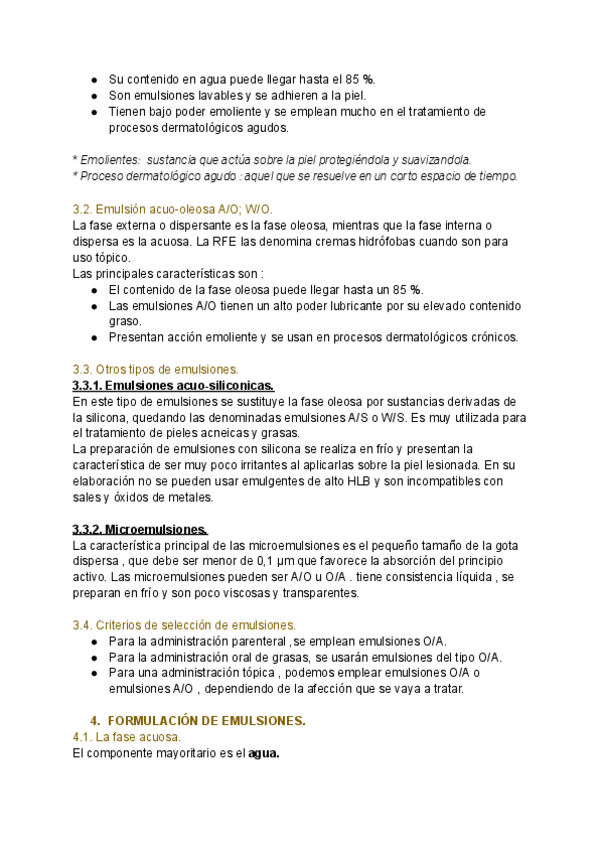 ● Su contenido en agua puede llegar hasta el 85 %.
● Son emulsiones lavables y se adhieren a la piel.
● Tienen bajo poder emoliente y se emplean mucho en el tratamiento de procesos dermatológicos agudos.

* Emolientes: sustancia que actúa sobre la piel protegiéndola y suavizandola.
* Proceso dermatológico agudo : aquel que se resuelve en un corto espacio de tiempo.

3.2. Emulsión acuo-oleosa A/O; W/O.
La fase externa o dispersante es la fase oleosa, mientras que la fase interna o dispersa es la acuosa. La RFE las denomina cremas hidrófobas cuando son para uso tópico.
Las principales características son :
● El contenido de la fase oleosa puede llegar hasta un 85 %.
● Las emulsiones A/O tienen un alto poder lubricante por su elevado contenido graso.
● Presentan acción emoliente y se usan en procesos dermatológicos crónicos.

3.3. Otros tipos de emulsiones.
3.3.1. Emulsiones acuo-siliconicas.
En este tipo de emulsiones se sustituye la fase oleosa por sustancias derivadas de la silicona, quedando las denominadas emulsiones A/S o W/S. Es muy utilizada para el tratamiento de pieles acneicas y grasas.
La preparación de emulsiones con silicona se realiza en frío y presentan la característica de ser muy poco irritantes al aplicarlas sobre la piel lesionada. En su elaboración no se pueden usar emulgentes de alto HLB y son incompatibles con sales y óxidos de metales.

3.3.2. Microemulsiones.
La característica principal de las microemulsiones es el pequeño tamaño de la gota dispersa , que debe ser menor de 0,1 µm que favorece la absorción del principio activo. Las microemulsiones pueden ser A/O u O/A . tiene consistencia líquida , se preparan en frío y son poco viscosas y transparentes.

3.4. Criterios de selección de emulsiones.
● Para la administración parenteral ,se emplean emulsiones O/A.
● Para la administración oral de grasas, se usarán emulsiones del tipo O/A.
● Para una administración tópica , podemos emplear emulsiones O/A o emulsiones A/O , dependiendo de la afección que se vaya a tratar.

4. FORMULACIÓN DE EMULSIONES.
4.1. La fase acuosa.
El componente mayoritario es el agua.